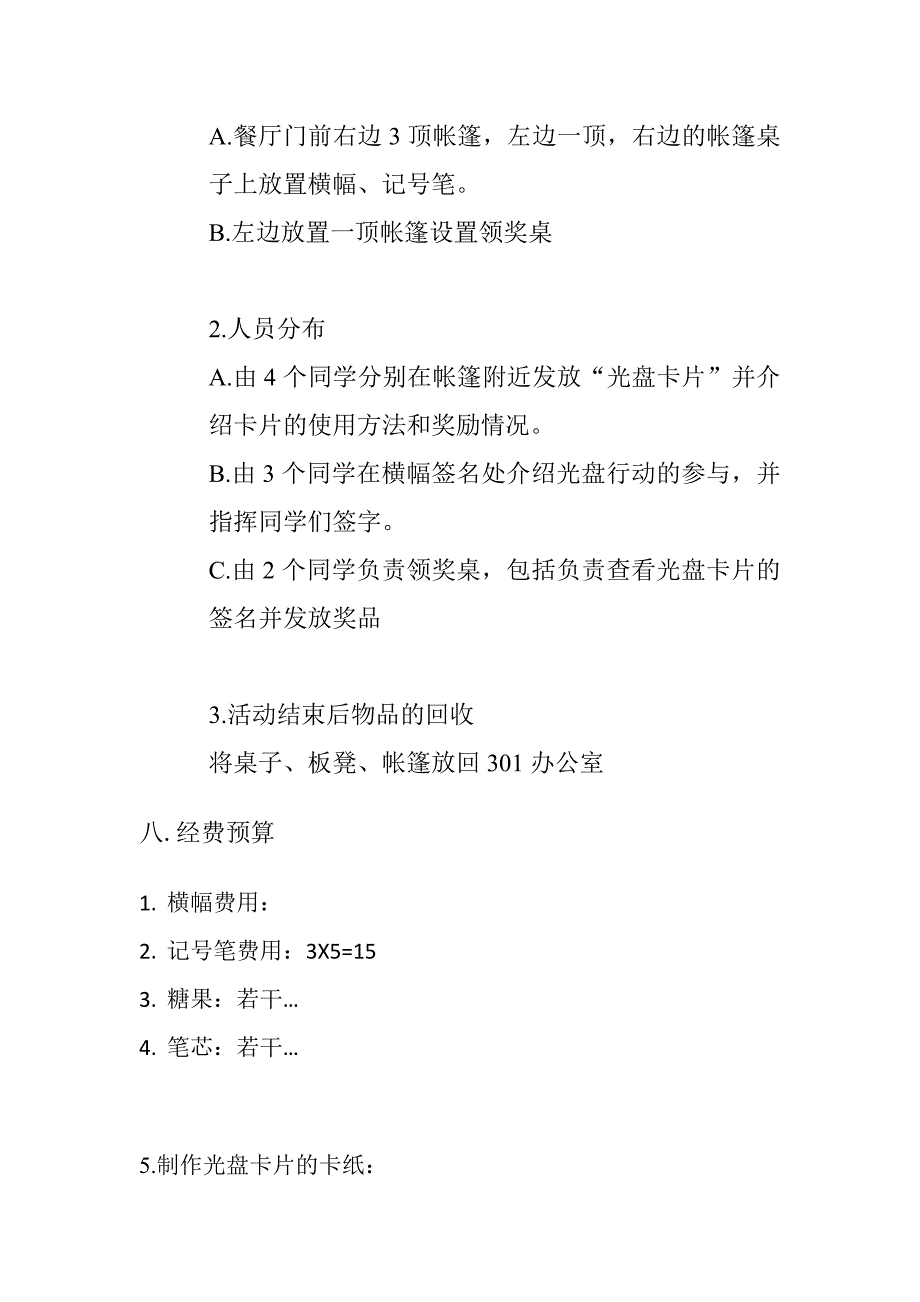 A.餐厅门前右边 3 顶帐篷，左边一顶，右边的帐篷桌子上放置横幅、记号笔。
B.左边放置一顶帐篷设置领奖桌

2.人员分布
A.由 4 个同学分别在帐篷附近发放“光盘卡片”并介绍卡片的使用方法和奖励情况。
B.由 3 个同学在横幅签名处介绍光盘行动的参与，并指挥同学们签字。
C.由 2 个同学负责领奖桌，包括负责查看光盘卡片的签名并发放奖品

3.活动结束后物品的回收
将桌子、板凳、帐篷放回 301 办公室

八. 经费预算

1. 横幅费用：
2. 记号笔费用：3X5=15
3. 糖果：若干…
4. 笔芯：若干…

5.制作光盘卡片的卡纸：